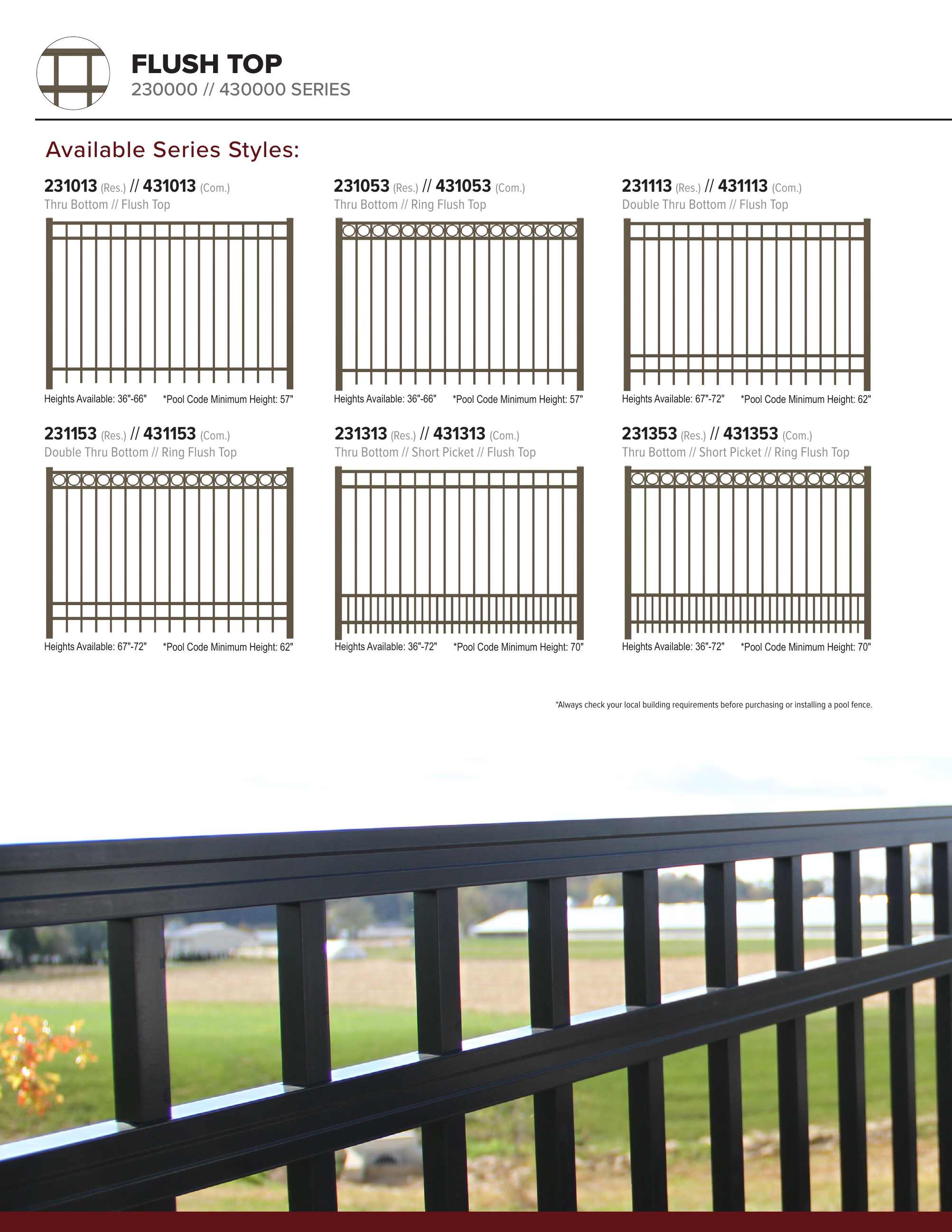 FLUSH TOP
230000 // 430000 SERIES

Available Series Styles:

231013 (Res.) // 431013 (Com.)
Thru Bottom // Flush Top

Heights Available: 36"-66" *Pool Code Minimum Height: 57"

231053 (Res.) // 431053 (Com.)
Thru Bottom // Ring Flush Top

Heights Available: 36"-66" *Pool Code Minimum Height: 57"

231113 (Res.) // 431113 (Com.)
Double Thru Bottom // Flush Top

Heights Available: 67"-72" *Pool Code Minimum Height: 62"

231153 (Res.) // 431153 (Com.)
Double Thru Bottom // Ring Flush Top

Heights Available: 67"-72" *Pool Code Minimum Height: 62"

231313 (Res.) // 431313 (Com.)
Thru Bottom // Short Picket // Flush Top

Heights Available: 36"-72" *Pool Code Minimum Height: 70"

231353 (Res.) // 431353 (Com.)
Thru Bottom // Short Picket // Ring Flush Top

Heights Available: 36"-72" *Pool Code Minimum Height: 70"

*Always check your local building requirements before purchasing or installing a pool fence.